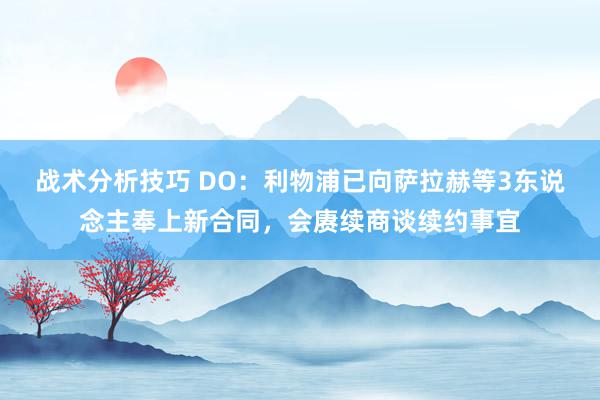 战术分析技巧 DO：利物浦已向萨拉赫等3东说念主奉上新合同，会赓续商谈续约事宜